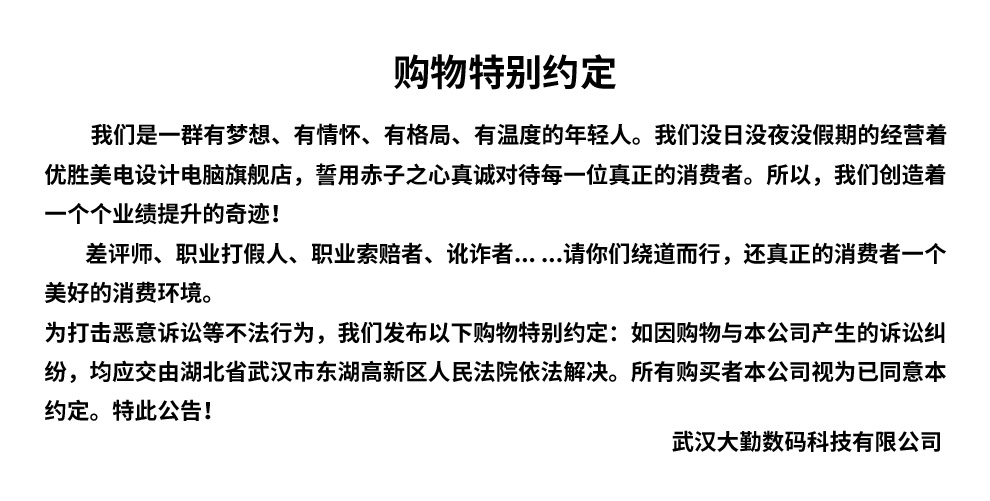 购物特别约定

我们是一群有梦想、有情怀、有格局、有温度的年轻人。我们没日没夜没假期的经营着优胜美电设计电脑旗舰店，誓用赤子之心真诚对待每一位真正的消费者。所以，我们创造着一个个业绩提升的奇迹！

差评师、职业打假人、职业索赔者、讹诈者… …请你们绕道而行，还真正的消费者一个美好的消费环境。

为打击恶意诉讼等不法行为，我们发布以下购物特别约定：如因购物与本公司产生的诉讼纠纷，均应交由湖北省武汉市东湖高新区人民法院依法解决。所有购买者本公司视为已同意本约定。特此公告！

武汉大勤数码科技有限公司